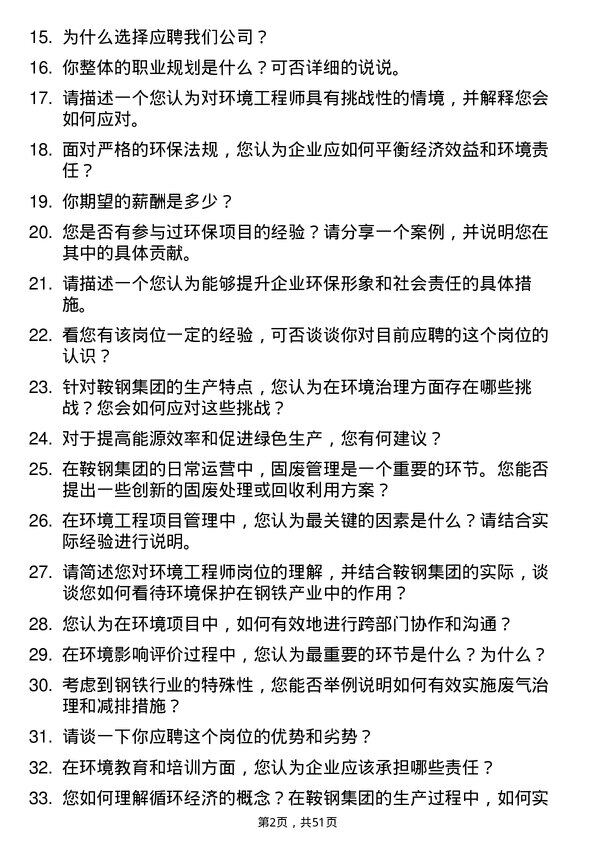 15. 为什么选择应聘我们公司？

16. 你整体的职业规划是什么？可否详细的说说。

17. 请描述一个您认为对环境工程师具有挑战性的情境，并解释您会如何应对。

18. 面对严格的环保法规，您认为企业应如何平衡经济效益和环境责任？

19. 你期望的薪酬是多少？

20. 您是否有参与过环保项目的经验？请分享一个案例，并说明您在其中的具体贡献。

21. 请描述一个您认为能够提升企业环保形象和社会责任的具体措施。

22. 看您有该岗位一定的经验，可否谈谈你对目前应聘的这个岗位的认识？

23. 针对鞍钢集团的生产特点，您认为在环境治理方面存在哪些挑战？您会如何应对这些挑战？

24. 对于提高能源效率和促进绿色生产，您有何建议？

25. 在鞍钢集团的日常运营中，固废管理是一个重要的环节。您能否提出一些创新的固废处理或回收利用方案？

26. 在环境工程项目管理中，您认为最关键的因素是什么？请结合实际经验进行说明。

27. 请简述您对环境工程师岗位的理解，并结合鞍钢集团的实际，谈谈您如何看待环境保护在钢铁产业中的作用？

28. 您认为在环境项目中，如何有效地进行跨部门协作和沟通？

29. 在环境影响评价过程中，您认为最重要的环节是什么？为什么？

30. 考虑到钢铁行业的特殊性，您能否举例说明如何有效实施废气治理和减排措施？

31. 请谈一下你应聘这个岗位的优势和劣势？

32. 在环境教育和培训方面，您认为企业应该承担哪些责任？

33. 您如何理解循环经济的概念？在鞍钢集团的生产过程中，如何实

第2页，共51页